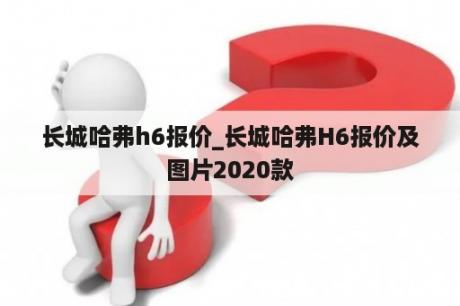 长城哈弗h6报价_长城哈弗H6报价及图片2020款